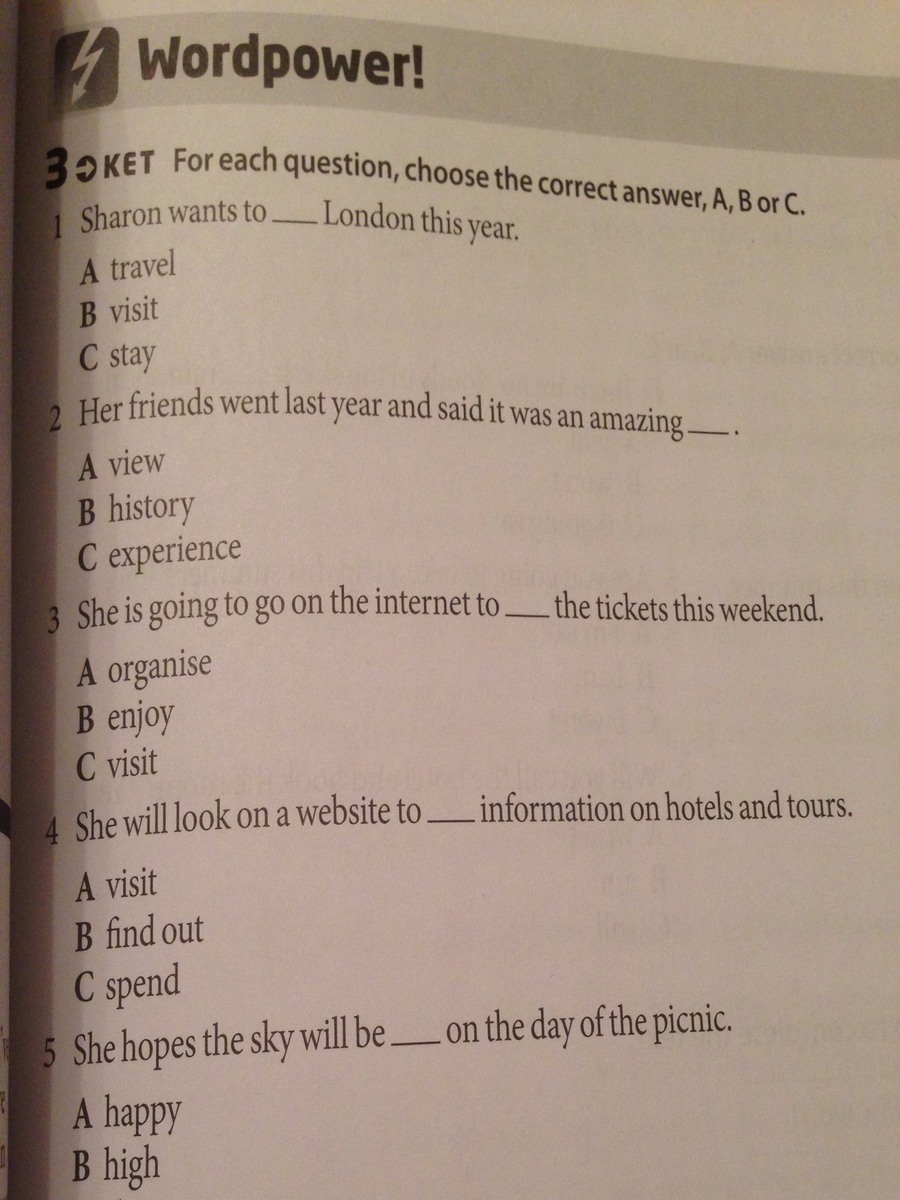 Wordpower!

3 KET For each question, choose the correct answer, A, B or C.

1 Sharon wants to ___ London this year.
A travel
B visit
C stay

2 Her friends went last year and said it was an amazing ___.
A view
B history
C experience

3 She is going to go on the internet to ___ the tickets this weekend.
A organise
B enjoy
C visit

4 She will look on a website to ___ information on hotels and tours.
A visit
B find out
C spend

5 She hopes the sky will be ___ on the day of the picnic.
A happy
B high